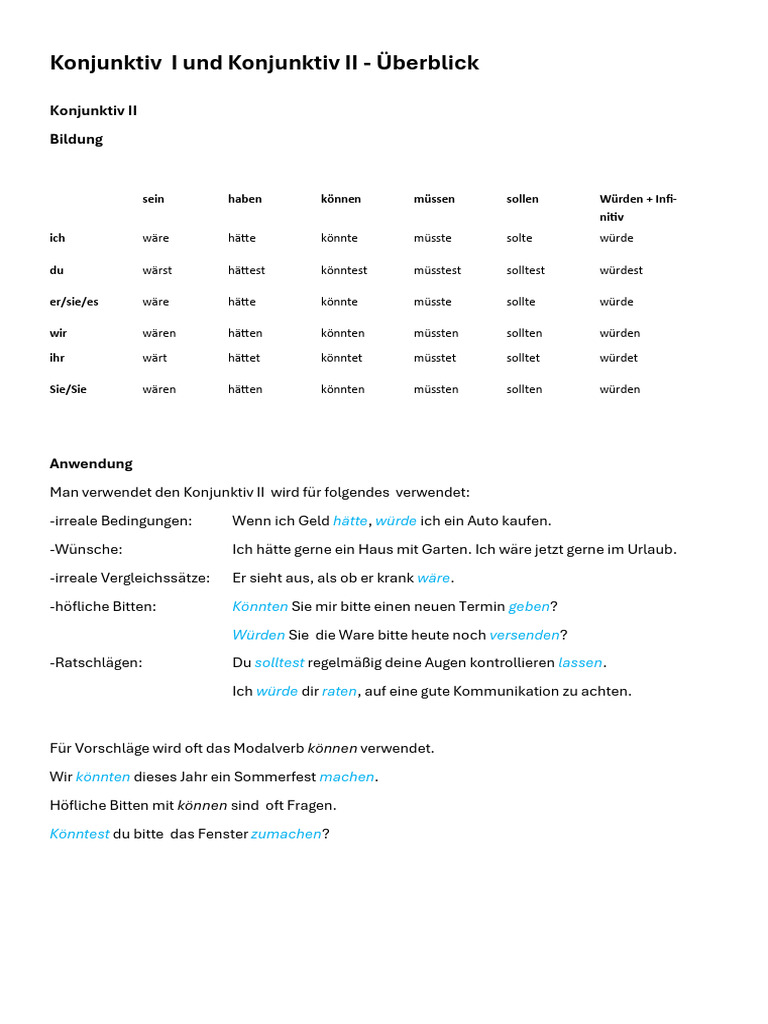 Konjunktiv I und Konjunktiv II - Überblick

Konjunktiv II

Bildung

| | sein | haben | können | müssen | sollen | Würden + Infinitiv |
|---|---|---|---|---|---|---|
| ich | wäre | hätte | könnte | müsste | solte | würde |
| du | wärst | hättest | könntest | müsstest | solltest | würdest |
| er/sie/es | wäre | hätte | könnte | müsste | sollte | würde |
| wir | wären | hätten | könnten | müssten | sollten | würden |
| ihr | wärt | hättet | könntet | müsstet | solltet | würdet |
| Sie/Sie | wären | hätten | könnten | müssten | sollten | würden |

Anwendung

Man verwendet den Konjunktiv II wird für folgendes verwendet:

-irreale Bedingungen: Wenn ich Geld hätte, würde ich ein Auto kaufen.

-Wünsche: Ich hätte gerne ein Haus mit Garten. Ich wäre jetzt gerne im Urlaub.

-irreale Vergleichssätze: Er sieht aus, als ob er krank wäre.

-höfliche Bitten: Könnten Sie mir bitte einen neuen Termin geben?

Würden Sie die Ware bitte heute noch versenden?

-Ratschlägen: Du solltest regelmäßig deine Augen kontrollieren lassen.

Ich würde dir raten, auf eine gute Kommunikation zu achten.

Für Vorschläge wird oft das Modalverb können verwendet.

Wir könnten dieses Jahr ein Sommerfest machen.

Höfliche Bitten mit können sind oft Fragen.

Könntest du bitte das Fenster zumachen?